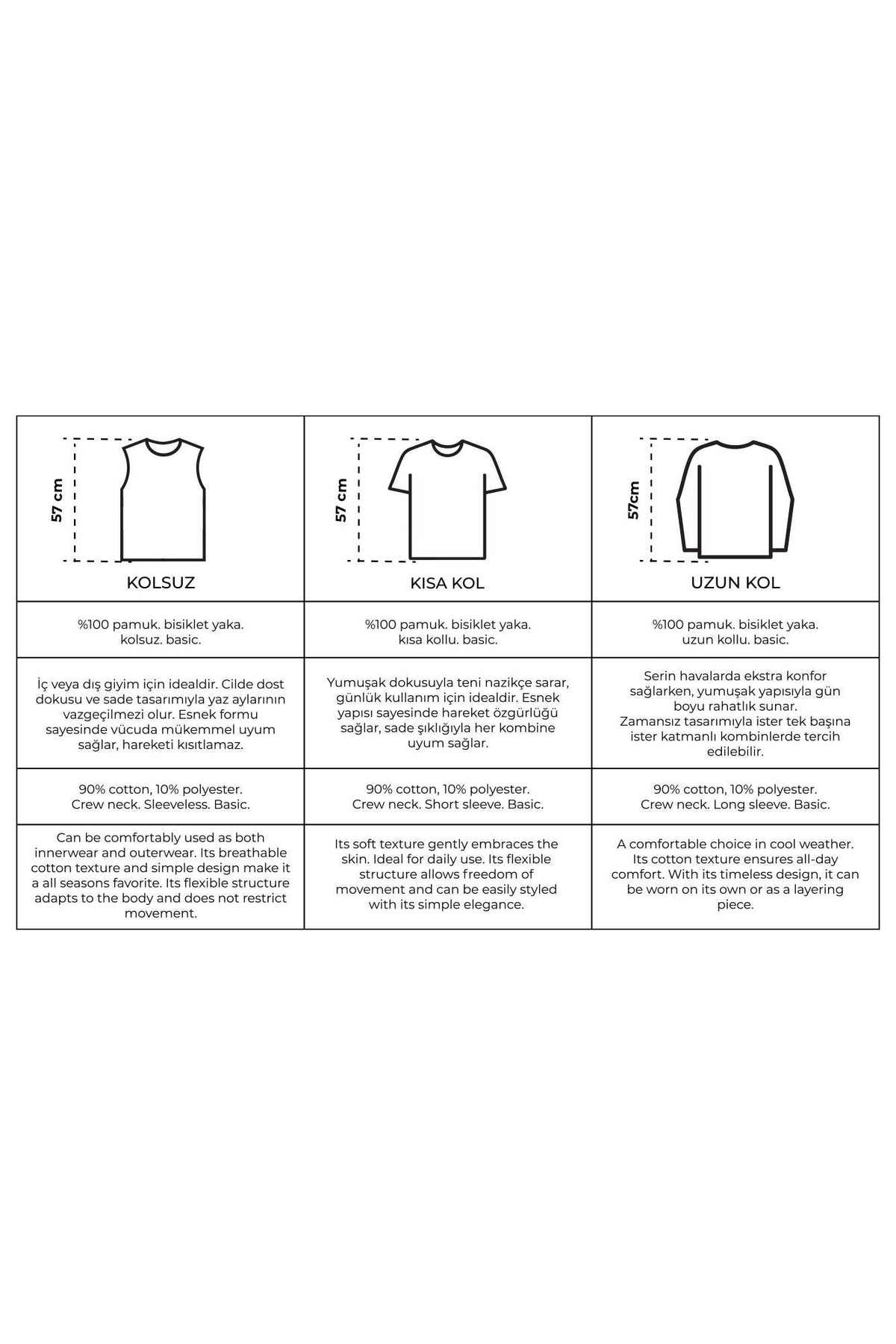 | 57 cm KOLSUZ | 57 cm KISA KOL | 57cm UZUN KOL |
|---|---|---|
| %100 pamuk. bisiklet yaka. kolsuz. basic. | %100 pamuk. bisiklet yaka. kısa kollu. basic. | %100 pamuk. bisiklet yaka. uzun kollu. basic. |
| İç veya dış giyim için idealdir. Cilde dost dokusu ve sade tasarımıyla yaz aylarının vazgeçilmezi olur. Esnek formu sayesinde vücuda mükemmel uyum sağlar, hareketi kısıtlamaz. | Yumuşak dokusuyla teni nazikçe sarar, günlük kullanım için idealdir. Esnek yapısı sayesinde hareket özgürlüğü sağlar, sade şıklığıyla her kombine uyum sağlar. | Serin havalarda ekstra konfor sağlarken, yumuşak yapısıyla gün boyu rahatlık sunar. Zamansız tasarımıyla ister tek başına ister katmanlı kombinlerde tercih edilebilir. |
| 90% cotton, 10% polyester. Crew neck. Sleeveless. Basic. | 90% cotton, 10% polyester. Crew neck. Short sleeve. Basic. | 90% cotton, 10% polyester. Crew neck. Long sleeve. Basic. |
| Can be comfortably used as both innerwear and outerwear. Its breathable cotton texture and simple design make it a all seasons favorite. Its flexible structure adapts to the body and does not restrict movement. | Its soft texture gently embraces the skin. Ideal for daily use. Its flexible structure allows freedom of movement and can be easily styled with its simple elegance. | A comfortable choice in cool weather. Its cotton texture ensures all-day comfort. With its timeless design, it can be worn on its own or as a layering piece. |